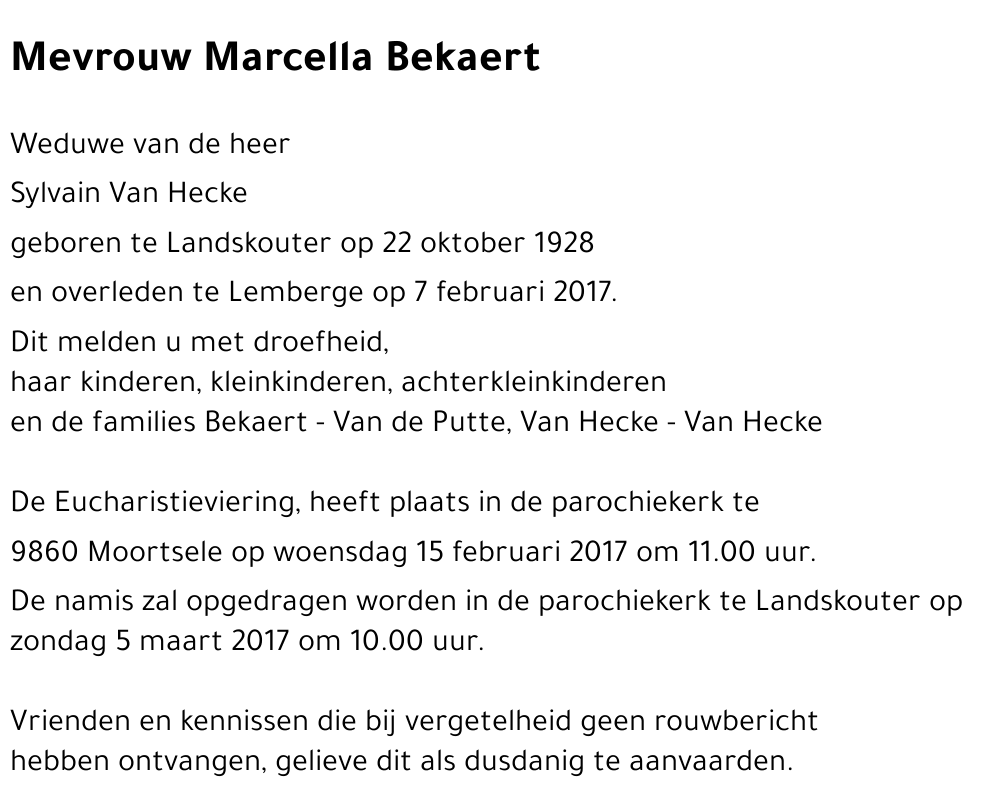 Mevrouw Marcella Bekaert

Weduwe van de heer

Sylvain Van Hecke

geboren te Landskouter op 22 oktober 1928

en overleden te Lemberge op 7 februari 2017.

Dit melden u met droefheid,
haar kinderen, kleinkinderen, achterkleinkinderen
en de families Bekaert - Van de Putte, Van Hecke - Van Hecke

De Eucharistieviering, heeft plaats in de parochiekerk te

9860 Moortsele op woensdag 15 februari 2017 om 11.00 uur.

De namis zal opgedragen worden in de parochiekerk te Landskouter op zondag 5 maart 2017 om 10.00 uur.

Vrienden en kennissen die bij vergetelheid geen rouwbericht hebben ontvangen, gelieve dit als dusdanig te aanvaarden.